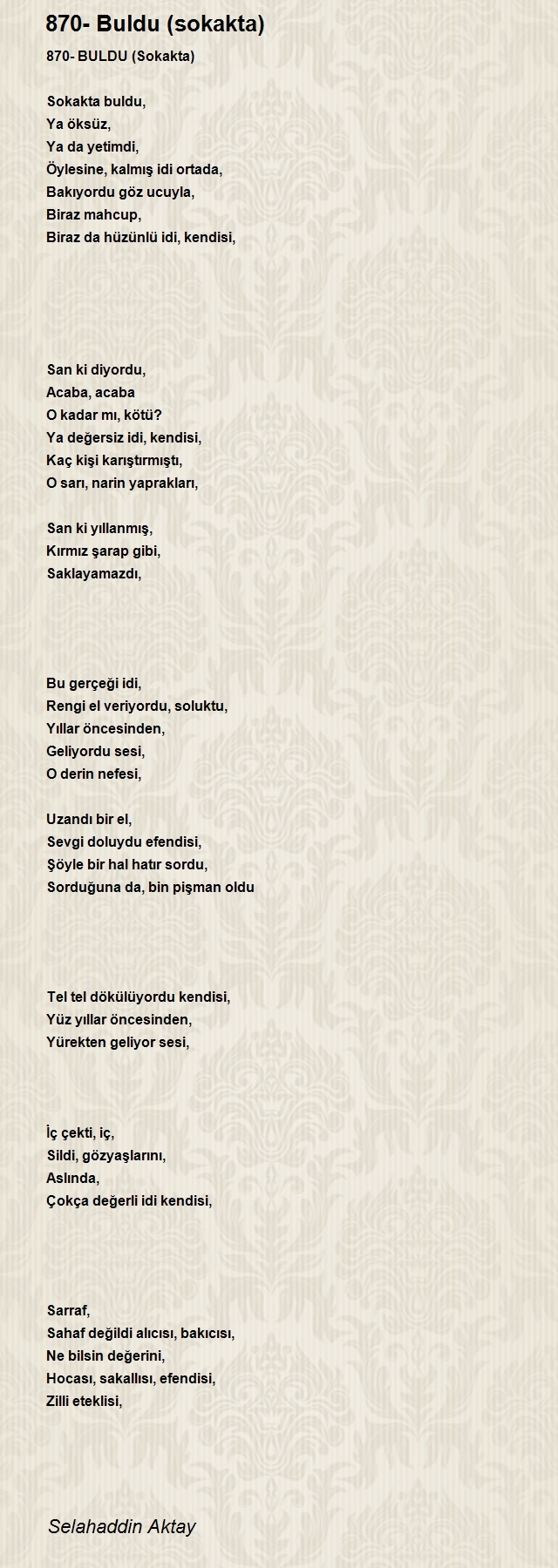 870- Buldu (sokakta)

870- BULDU (Sokakta)

Sokakta buldu,
Ya öksüz,
Ya da yetimdi,
Öylesine, kalmış idi ortada,
Bakıyordu göz ucuyla,
Biraz mahcup,
Biraz da hüzünlü idi, kendisi,

San ki diyordu,
Acaba, acaba
O kadar mı, kötü?
Ya değersiz idi, kendisi,
Kaç kişi karıştırmıştı,
O sarı, narin yaprakları,

San ki yıllanmış,
Kırmız şarap gibi,
Saklayamazdı,

Bu gerçeği idi,
Rengi el veriyordu, soluktu,
Yıllar öncesinden,
Geliyordu sesi,
O derin nefesi,

Uzandı bir el,
Sevgi doluydu efendisi,
Şöyle bir hal hatır sordu,
Sorduğuna da, bin pişman oldu

Tel tel dökülüyordu kendisi,
Yüz yıllar öncesinden,
Yürekten geliyor sesi,

İç çekti, iç,
Sildi, gözyaşlarını,
Aslında,
Çokça değerli idi kendisi,

Sarraf,
Sahaf değildi alıcısı, bakıcısı,
Ne bilsin değerini,
Hocası, sakallısı, efendisi,
Zilli eteklisi,

Selahaddin Aktay